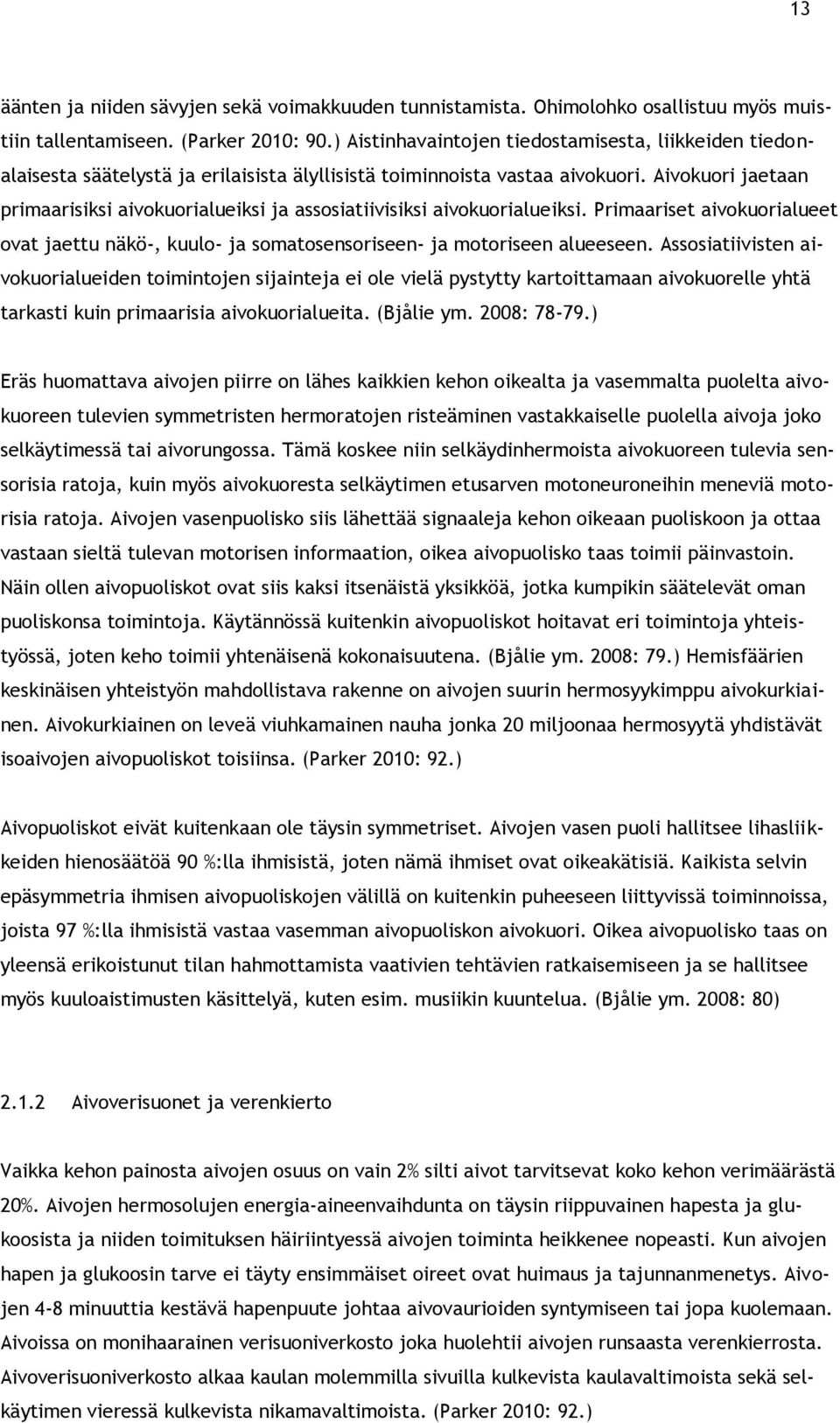 13

äänten ja niiden sävyjen sekä voimakkuuden tunnistamista. Ohimolohko osallistuu myös muistiin tallentamiseen. (Parker 2010: 90.) Aistinhavaintojen tiedostamisesta, liikkeiden tiedonalaisesta säätelystä ja erilaisista älyllisistä toiminnoista vastaa aivokuori. Aivokuori jaetaan primaarisiksi aivokuorialueiksi ja assosiatiivisiksi aivokuorialueiksi. Primaariset aivokuorialueet ovat jaettu näkö-, kuulo- ja somatosensoriseen- ja motoriseen alueeseen. Assosiatiivisten aivokuorialueiden toimintojen sijainteja ei ole vielä pystytty kartoittamaan aivokuorelle yhtä tarkasti kuin primaarisia aivokuorialueita. (Bjålie ym. 2008: 78-79.)

Eräs huomattava aivojen piirre on lähes kaikkien kehon oikealta ja vasemmalta puolelta aivokuoreen tulevien symmetristen hermoratojen risteäminen vastakkaiselle puolella aivoja joko selkäytimessä tai aivorungossa. Tämä koskee niin selkäydinhermoista aivokuoreen tulevia sensorisia ratoja, kuin myös aivokuoresta selkäytimen etusarven motoneuroneihin meneviä motorisia ratoja. Aivojen vasenpuolisko siis lähettää signaaleja kehon oikeaan puoliskoon ja ottaa vastaan sieltä tulevan motorisen informaation, oikea aivopuolisko taas toimii päinvastoin. Näin ollen aivopuoliskot ovat siis kaksi itsenäistä yksikköä, jotka kumpikin säätelevät oman puoliskonsa toimintoja. Käytännössä kuitenkin aivopuoliskot hoitavat eri toimintoja yhteistyössä, joten keho toimii yhtenäisenä kokonaisuutena. (Bjålie ym. 2008: 79.) Hemisfäärien keskinäisen yhteistyön mahdollistava rakenne on aivojen suurin hermosyykimppu aivokurkiainen. Aivokurkiainen on leveä viuhkamainen nauha jonka 20 miljoonaa hermosyytä yhdistävät isoaivojen aivopuoliskot toisiinsa. (Parker 2010: 92.)

Aivopuoliskot eivät kuitenkaan ole täysin symmetriset. Aivojen vasen puoli hallitsee lihasliikkeiden hienosäätöä 90 %:lla ihmisistä, joten nämä ihmiset ovat oikeakätisiä. Kaikista selvin epäsymmetria ihmisen aivopuoliskojen välillä on kuitenkin puheeseen liittyvissä toiminnoissa, joista 97 %:lla ihmisistä vastaa vasemman aivopuoliskon aivokuori. Oikea aivopuolisko taas on yleensä erikoistunut tilan hahmottamista vaativien tehtävien ratkaisemiseen ja se hallitsee myös kuuloaistimusten käsittelyä, kuten esim. musiikin kuuntelua. (Bjålie ym. 2008: 80)

2.1.2 Aivoverisuonet ja verenkierto

Vaikka kehon painosta aivojen osuus on vain 2% silti aivot tarvitsevat koko kehon verimäärästä 20%. Aivojen hermosolujen energia-aineenvaihdunta on täysin riippuvainen hapesta ja glukoosista ja niiden toimituksen häiriintyessä aivojen toiminta heikkenee nopeasti. Kun aivojen hapen ja glukoosin tarve ei täyty ensimmäiset oireet ovat huimaus ja tajunnanmenetys. Aivojen 4-8 minuuttia kestävä hapenpuute johtaa aivovaurioiden syntymiseen tai jopa kuolemaan. Aivoissa on monihaarainen verisuoniverkosto joka huolehtii aivojen runsaasta verenkierrosta. Aivoverisuoniverkosto alkaa kaulan molemmilla sivuilla kulkevista kaulavaltimoista sekä selkäytimen vieressä kulkevista nikamavaltimoista. (Parker 2010: 92.)